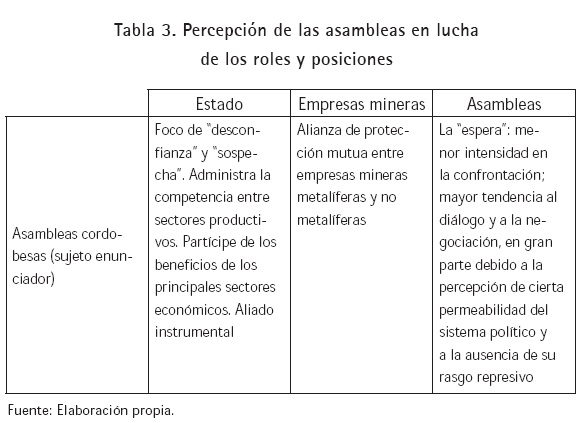 Tabla 3. Percepción de las asambleas en lucha de los roles y posiciones

| | Estado | Empresas mineras | Asambleas |
|---|---|---|---|
| Asambleas cordobesas (sujeto enunciador) | Foco de "desconfianza" y "sospecha". Administra la competencia entre sectores productivos. Partícipe de los beneficios de los principales sectores económicos. Aliado instrumental | Alianza de protección mutua entre empresas mineras metalíferas y no metalíferas | La "espera": menor intensidad en la confrontación; mayor tendencia al diálogo y a la negociación, en gran parte debido a la percepción de cierta permeabilidad del sistema político y a la ausencia de su rasgo represivo |

Fuente: Elaboración propia.